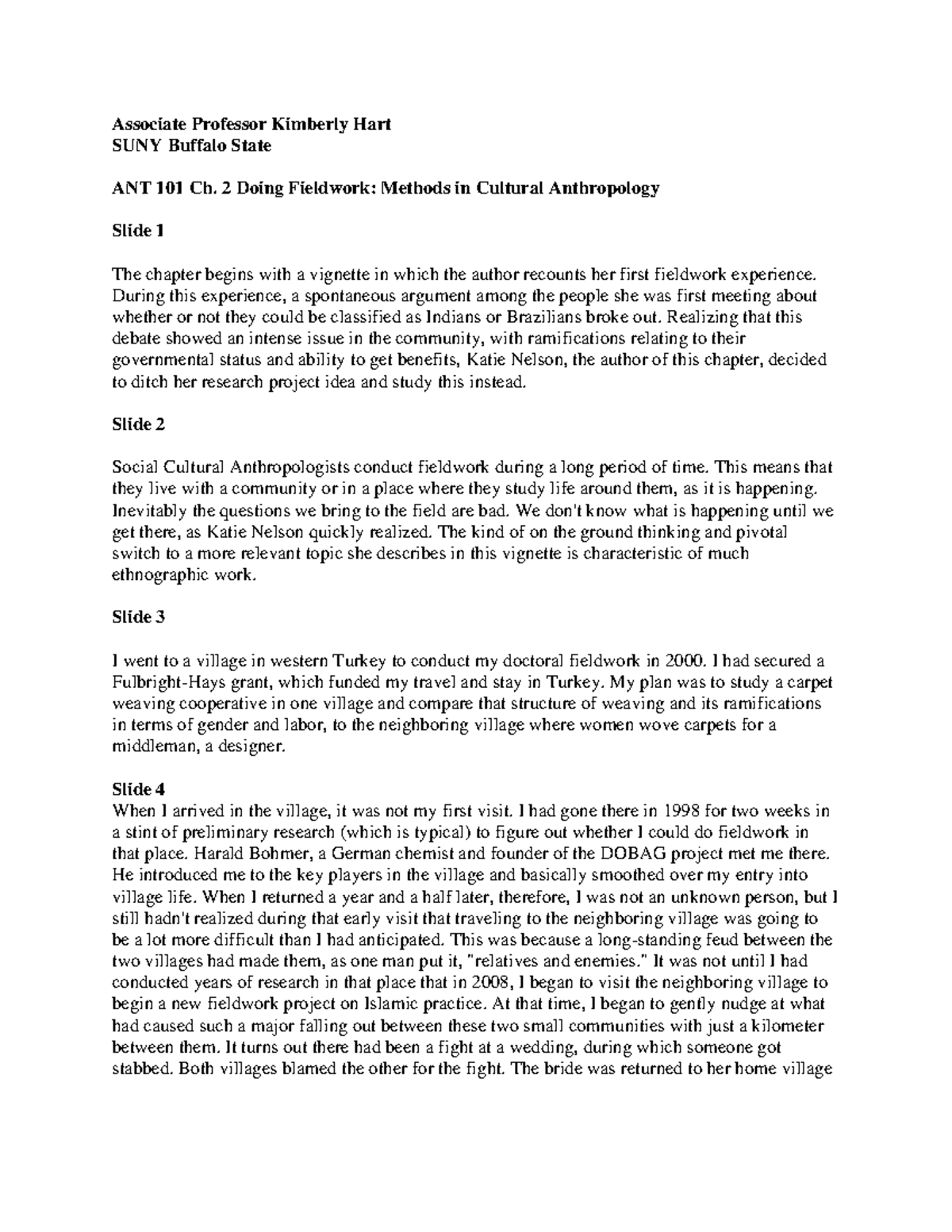 Associate Professor Kimberly Hart
SUNY Buffalo State

ANT 101 Ch. 2 Doing Fieldwork: Methods in Cultural Anthropology

Slide 1

The chapter begins with a vignette in which the author recounts her first fieldwork experience. During this experience, a spontaneous argument among the people she was first meeting about whether or not they could be classified as Indians or Brazilians broke out. Realizing that this debate showed an intense issue in the community, with ramifications relating to their governmental status and ability to get benefits, Katie Nelson, the author of this chapter, decided to ditch her research project idea and study this instead.

Slide 2

Social Cultural Anthropologists conduct fieldwork during a long period of time. This means that they live with a community or in a place where they study life around them, as it is happening. Inevitably the questions we bring to the field are bad. We don't know what is happening until we get there, as Katie Nelson quickly realized. The kind of on the ground thinking and pivotal switch to a more relevant topic she describes in this vignette is characteristic of much ethnographic work.

Slide 3

I went to a village in western Turkey to conduct my doctoral fieldwork in 2000. I had secured a Fulbright-Hays grant, which funded my travel and stay in Turkey. My plan was to study a carpet weaving cooperative in one village and compare that structure of weaving and its ramifications in terms of gender and labor, to the neighboring village where women wove carpets for a middleman, a designer.

Slide 4
When I arrived in the village, it was not my first visit. I had gone there in 1998 for two weeks in a stint of preliminary research (which is typical) to figure out whether I could do fieldwork in that place. Harald Bohmer, a German chemist and founder of the DOBAG project met me there. He introduced me to the key players in the village and basically smoothed over my entry into village life. When I returned a year and a half later, therefore, I was not an unknown person, but I still hadn't realized during that early visit that traveling to the neighboring village was going to be a lot more difficult than I had anticipated. This was because a long-standing feud between the two villages had made them, as one man put it, "relatives and enemies." It was not until I had conducted years of research in that place that in 2008, I began to visit the neighboring village to begin a new fieldwork project on Islamic practice. At that time, I began to gently nudge at what had caused such a major falling out between these two small communities with just a kilometer between them. It turns out there had been a fight at a wedding, during which someone got stabbed. Both villages blamed the other for the fight. The bride was returned to her home village